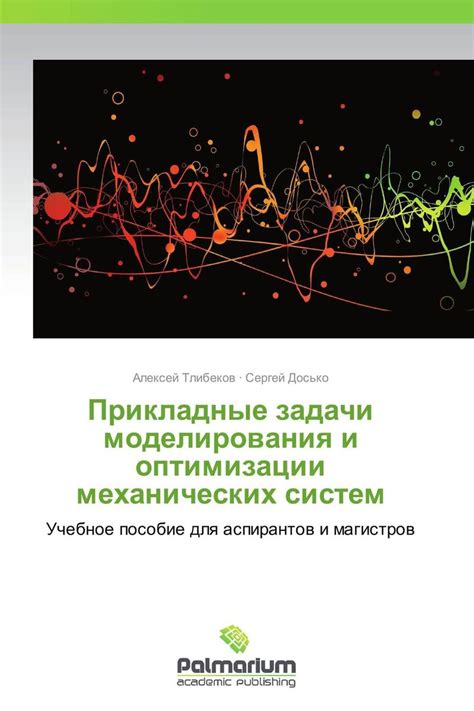 Алексей Тлибеков · Сергей Досько

Прикладные задачи моделирования и оптимизации механических систем

Учебное пособие для аспирантов и магистров

Palmarium
academic publishing